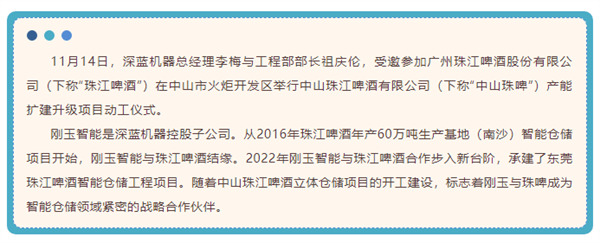 11月14日，深蓝机器总经理李梅与工程部部长祖庆伦，受邀参加广州珠江啤酒股份有限公司（下称“珠江啤酒”）在中山市火炬开发区举行中山珠江啤酒有限公司（下称“中山珠啤”）产能扩建升级项目动工仪式。

刚玉智能是深蓝机器控股子公司。从2016年珠江啤酒年产60万吨生产基地（南沙）智能仓储项目开始，刚玉智能与珠江啤酒结缘。2022年刚玉智能与珠江啤酒合作步入新台阶，承建了东莞珠江啤酒智能仓储工程项目。随着中山珠江啤酒立体仓储项目的开工建设，标志着刚玉与珠啤成为智能仓储领域紧密的战略合作伙伴。